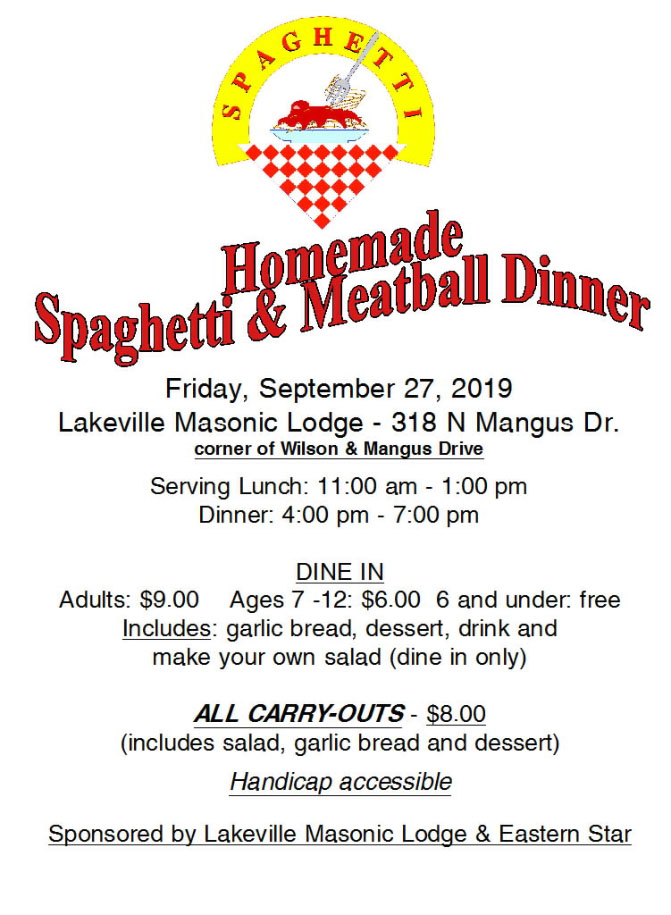 SPAGHETTI

Homemade
Spaghetti & Meatball Dinner

Friday, September 27, 2019
Lakeville Masonic Lodge - 318 N Mangus Dr.
corner of Wilson & Mangus Drive

Serving Lunch: 11:00 am - 1:00 pm
Dinner: 4:00 pm - 7:00 pm

DINE IN
Adults: $9.00 Ages 7 -12: $6.00 6 and under: free
Includes: garlic bread, dessert, drink and make your own salad (dine in only)

ALL CARRY-OUTS - $8.00
(includes salad, garlic bread and dessert)

Handicap accessible

Sponsored by Lakeville Masonic Lodge & Eastern Star